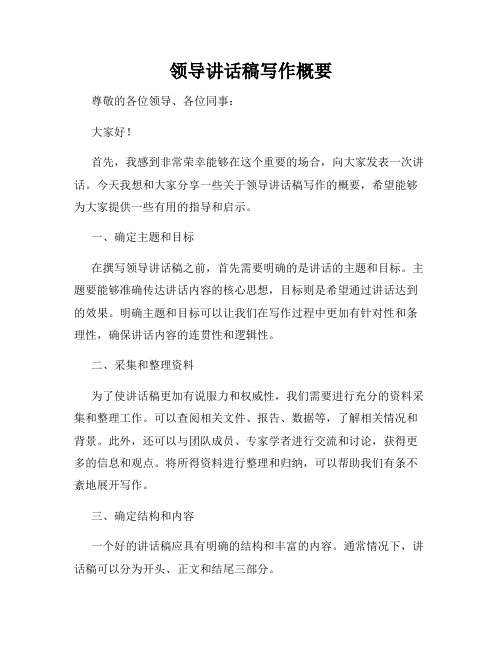 领导讲话稿写作概要

尊敬的各位领导、各位同事：

大家好！

首先，我感到非常荣幸能够在这个重要的场合，向大家发表一次讲话。今天我想和大家分享一些关于领导讲话稿写作的概要，希望能够为大家提供一些有用的指导和启示。

一、确定主题和目标

在撰写领导讲话稿之前，首先需要明确的是讲话的主题和目标。主题要能够准确传达讲话内容的核心思想，目标则是希望通过讲话达到的效果。明确主题和目标可以让我们在写作过程中更加有针对性和条理性，确保讲话内容的连贯性和逻辑性。

二、采集和整理资料

为了使讲话稿更加有说服力和权威性，我们需要进行充分的资料采集和整理工作。可以查阅相关文件、报告、数据等，了解相关情况和背景。此外，还可以与团队成员、专家学者进行交流和讨论，获得更多的信息和观点。将所得资料进行整理和归纳，可以帮助我们有条不紊地展开写作。

三、确定结构和内容

一个好的讲话稿应具有明确的结构和丰富的内容。通常情况下，讲话稿可以分为开头、正文和结尾三部分。